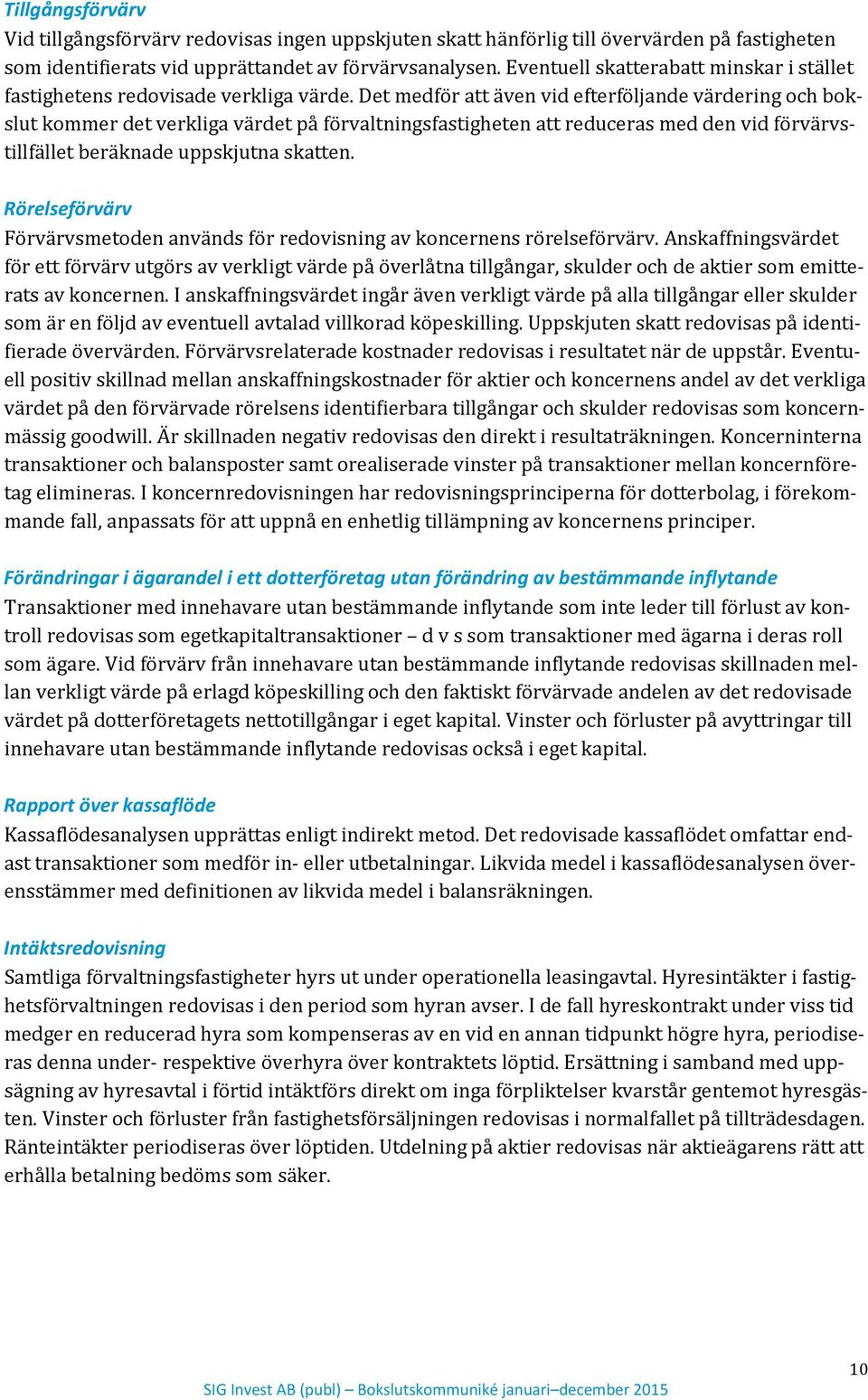 Tillgångsförvärv
Vid tillgångsförvärv redovisas ingen uppskjuten skatt hänförlig till övervärden på fastigheten som identifierats vid upprättandet av förvärvsanalysen. Eventuell skatterabatt minskar i stället fastighetens redovisade verkliga värde. Det medför att även vid efterföljande värdering och bokslut kommer det verkliga värdet på förvaltningsfastigheten att reduceras med den vid förvärvstillfället beräknade uppskjutna skatten.

Rörelseförvärv
Förvärvsmetoden används för redovisning av koncernens rörelseförvärv. Anskaffningsvärdet för ett förvärv utgörs av verkligt värde på överlåtna tillgångar, skulder och de aktier som emitterats av koncernen. I anskaffningsvärdet ingår även verkligt värde på alla tillgångar eller skulder som är en följd av eventuell avtalad villkorad köpeskilling. Uppskjuten skatt redovisas på identifierade övervärden. Förvärvsrelaterade kostnader redovisas i resultatet när de uppstår. Eventuell positiv skillnad mellan anskaffningskostnader för aktier och koncernens andel av det verkliga värdet på den förvärvade rörelsens identifierbara tillgångar och skulder redovisas som koncernmässig goodwill. Är skillnaden negativ redovisas den direkt i resultaträkningen. Koncerninterna transaktioner och balansposter samt orealiserade vinster på transaktioner mellan koncernföretag elimineras. I koncernredovisningen har redovisningsprinciperna för dotterbolag, i förekommande fall, anpassats för att uppnå en enhetlig tillämpning av koncernens principer.

Förändringar i ägarandel i ett dotterföretag utan förändring av bestämmande inflytande
Transaktioner med innehavare utan bestämmande inflytande som inte leder till förlust av kontroll redovisas som egetkapitaltransaktioner – d v s som transaktioner med ägarna i deras roll som ägare. Vid förvärv från innehavare utan bestämmande inflytande redovisas skillnaden mellan verkligt värde på erlagd köpeskilling och den faktiskt förvärvade andelen av det redovisade värdet på dotterföretagets nettotillgångar i eget kapital. Vinster och förluster på avyttringar till innehavare utan bestämmande inflytande redovisas också i eget kapital.

Rapport över kassaflöde
Kassaflödesanalysen upprättas enligt indirekt metod. Det redovisade kassaflödet omfattar endast transaktioner som medför in- eller utbetalningar. Likvida medel i kassaflödesanalysen överensstämmer med definitionen av likvida medel i balansräkningen.

Intäktsredovisning
Samtliga förvaltningsfastigheter hyrs ut under operationella leasingavtal. Hyresintäkter i fastighetsförvaltningen redovisas i den period som hyran avser. I de fall hyreskontrakt under viss tid medger en reducerad hyra som kompenseras av en vid en annan tidpunkt högre hyra, periodiseras denna under- respektive överhyra över kontraktets löptid. Ersättning i samband med uppsägning av hyresavtal i förtid intäktförs direkt om inga förpliktelser kvarstår gentemot hyresgästen. Vinster och förluster från fastighetsförsäljningen redovisas i normalfallet på tillträdesdagen. Ränteintäkter periodiseras över löptiden. Utdelning på aktier redovisas när aktieägarens rätt att erhålla betalning bedöms som säker.

10

SIG Invest AB (publ) – Bokslutskommuniké januari–december 2015